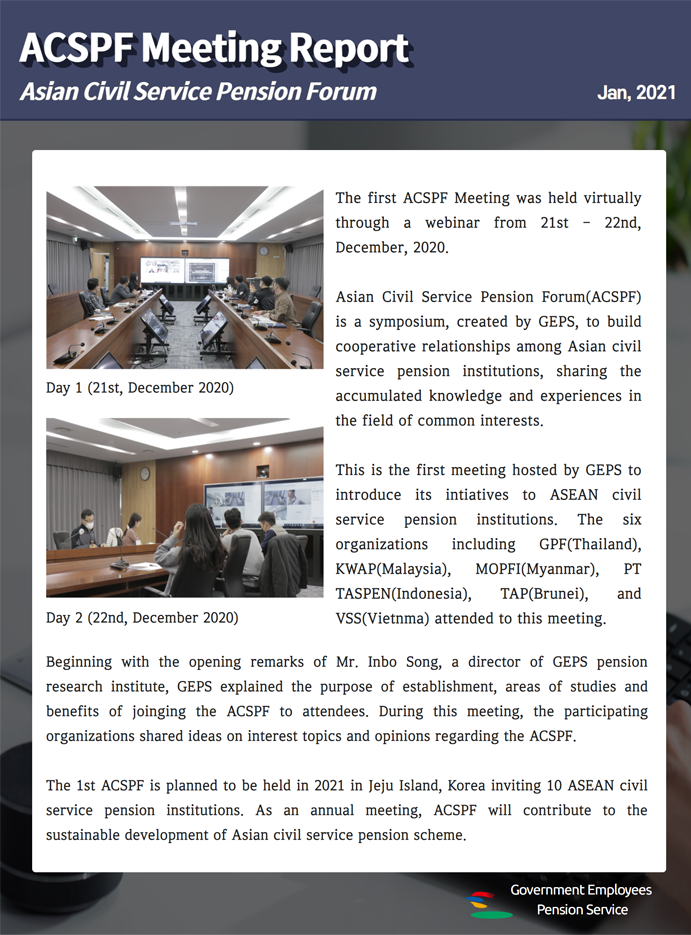 ACSPF Meeting Report
Asian Civil Service Pension Forum

Jan, 2021

Day 1 (21st, December 2020)

Day 2 (22nd, December 2020)

The first ACSPF Meeting was held virtually through a webinar from 21st – 22nd, December, 2020.

Asian Civil Service Pension Forum(ACSPF) is a symposium, created by GEPS, to build cooperative relationships among Asian civil service pension institutions, sharing the accumulated knowledge and experiences in the field of common interests.

This is the first meeting hosted by GEPS to introduce its intiatives to ASEAN civil service pension institutions. The six organizations including GPF(Thailand), KWAP(Malaysia), MOPFI(Myanmar), PT TASPEN(Indonesia), TAP(Brunei), and VSS(Vietnma) attended to this meeting.

Beginning with the opening remarks of Mr. Inbo Song, a director of GEPS pension research institute, GEPS explained the purpose of establishment, areas of studies and benefits of joinging the ACSPF to attendees. During this meeting, the participating organizations shared ideas on interest topics and opinions regarding the ACSPF.

The 1st ACSPF is planned to be held in 2021 in Jeju Island, Korea inviting 10 ASEAN civil service pension institutions. As an annual meeting, ACSPF will contribute to the sustainable development of Asian civil service pension scheme.

Government Employees
Pension Service